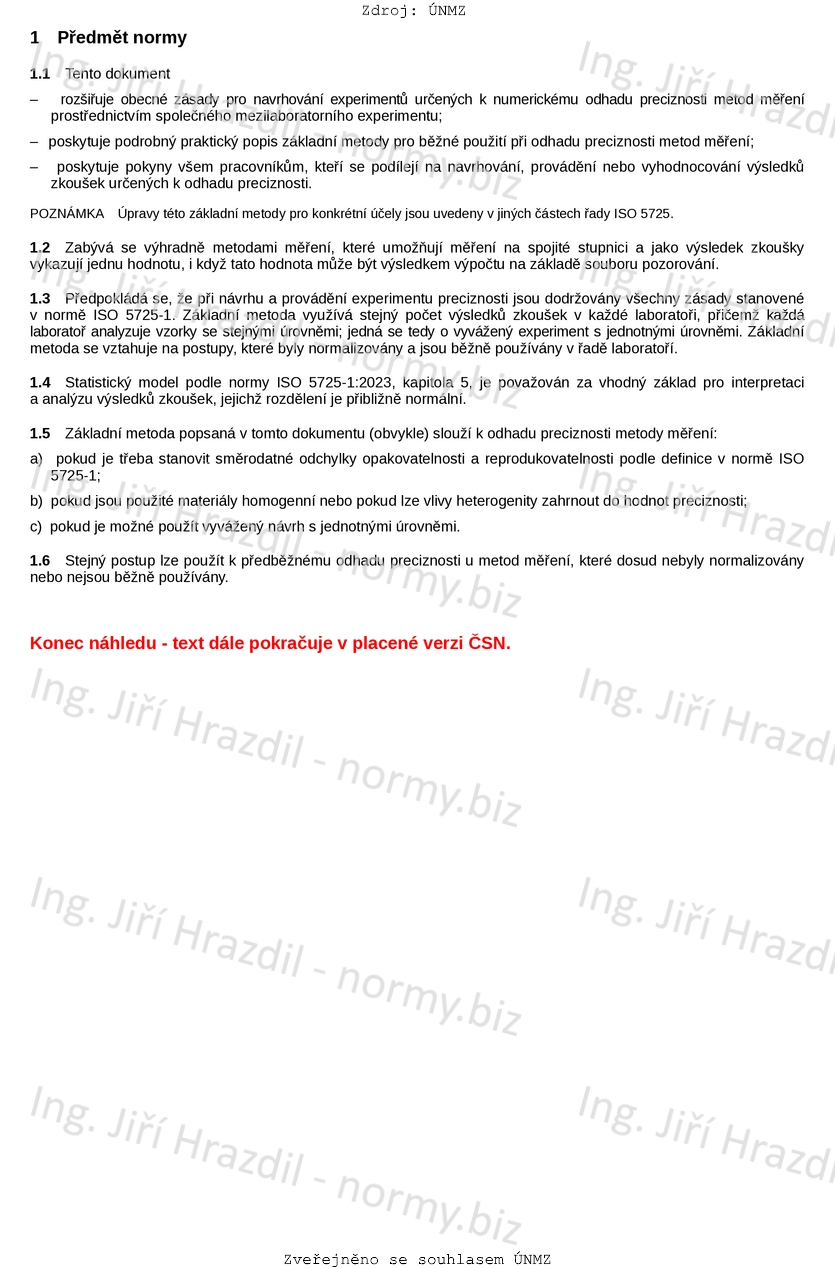 Zdroj: ÚNMZ

1 Předmět normy

1.1 Tento dokument

– rozšiřuje obecné zásady pro navrhování experimentů určených k numerickému odhadu preciznosti metod měření prostřednictvím společného mezilaboratorního experimentu;

– poskytuje podrobný praktický popis základní metody pro běžné použití při odhadu preciznosti metod měření;

– poskytuje pokyny všem pracovníkům, kteří se podílejí na navrhování, provádění nebo vyhodnocování výsledků zkoušek určených k odhadu preciznosti.

POZNÁMKA Úpravy této základní metody pro konkrétní účely jsou uvedeny v jiných částech řady ISO 5725.

1.2 Zabývá se výhradně metodami měření, které umožňují měření na spojité stupnici a jako výsledek zkoušky vykazují jednu hodnotu, i když tato hodnota může být výsledkem výpočtu na základě souboru pozorování.

1.3 Předpokládá se, že při návrhu a provádění experimentu preciznosti jsou dodržovány všechny zásady stanovené v normě ISO 5725-1. Základní metoda využívá stejný počet výsledků zkoušek v každé laboratoři, přičemž každá laboratoř analyzuje vzorky se stejnými úrovněmi; jedná se tedy o vyvážený experiment s jednotnými úrovněmi. Základní metoda se vztahuje na postupy, které byly normalizovány a jsou běžně používány v řadě laboratoří.

1.4 Statistický model podle normy ISO 5725-1:2023, kapitola 5, je považován za vhodný základ pro interpretaci a analýzu výsledků zkoušek, jejichž rozdělení je přibližně normální.

1.5 Základní metoda popsaná v tomto dokumentu (obvykle) slouží k odhadu preciznosti metody měření:

a) pokud je třeba stanovit směrodatné odchylky opakovatelnosti a reprodukovatelnosti podle definice v normě ISO 5725-1;

b) pokud jsou použité materiály homogenní nebo pokud lze vlivy heterogenity zahrnout do hodnot preciznosti;

c) pokud je možné použít vyvážený návrh s jednotnými úrovněmi.

1.6 Stejný postup lze použít k předběžnému odhadu preciznosti u metod měření, které dosud nebyly normalizovány nebo nejsou běžně používány.

Konec náhledu - text dále pokračuje v placené verzi ČSN.

Ing. Jiří Hrazdil - normy.biz

Zveřejněno se souhlasem ÚNMZ